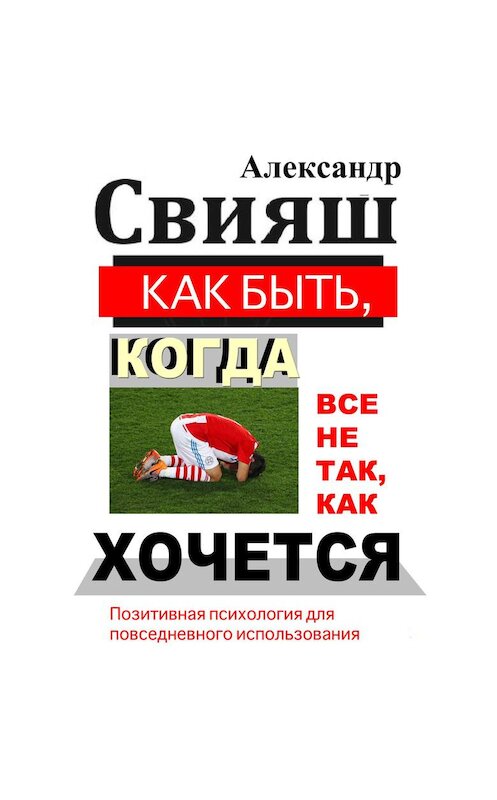 Александр
Свияш

КАК БЫТЬ,
КОГДА
ВСЕ
НЕ
ТАК,
КАК
ХОЧЕТСЯ

Позитивная психология для повседневного использования